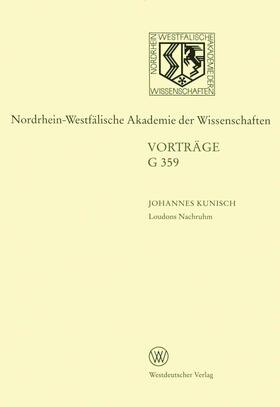 NORDRHEIN WESTFÄLISCHE AKADEMIE DER WISSENSCHAFTEN

Nordrhein-Westfälische Akademie der Wissenschaften

VORTRÄGE
G 359

JOHANNES KUNISCH
Loudons Nachruhm

W

Westdeutscher Verlag